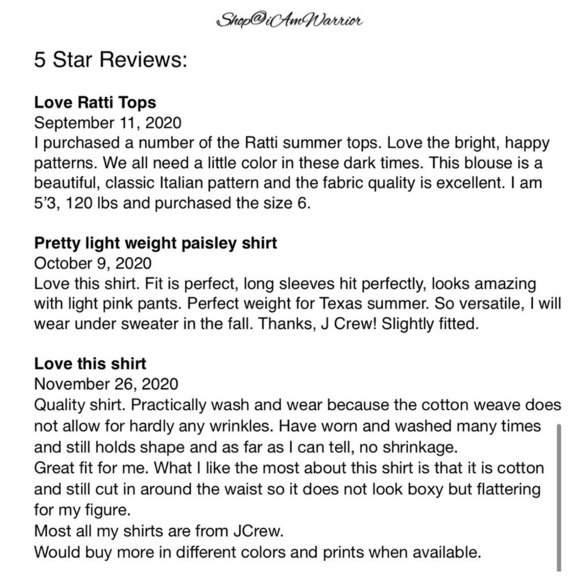 Shop@iAmWarrior

5 Star Reviews:

**Love Ratti Tops**
September 11, 2020
I purchased a number of the Ratti summer tops. Love the bright, happy patterns. We all need a little color in these dark times. This blouse is a beautiful, classic Italian pattern and the fabric quality is excellent. I am 5'3, 120 lbs and purchased the size 6.

**Pretty light weight paisley shirt**
October 9, 2020
Love this shirt. Fit is perfect, long sleeves hit perfectly, looks amazing with light pink pants. Perfect weight for Texas summer. So versatile, I will wear under sweater in the fall. Thanks, J Crew! Slightly fitted.

**Love this shirt**
November 26, 2020
Quality shirt. Practically wash and wear because the cotton weave does not allow for hardly any wrinkles. Have worn and washed many times and still holds shape and as far as I can tell, no shrinkage.
Great fit for me. What I like the most about this shirt is that it is cotton and still cut in around the waist so it does not look boxy but flattering for my figure.
Most all my shirts are from JCrew.
Would buy more in different colors and prints when available.